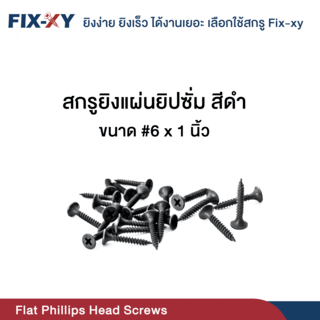 FIX-XY ยิงง่าย ยิงเร็ว ได้งานเยอะ เลือกใช้สกรู Fix-xy

สกรูยิงแผ่นยิปซั่ม สีดำ
ขนาด #6 x 1 นิ้ว

Flat Phillips Head Screws